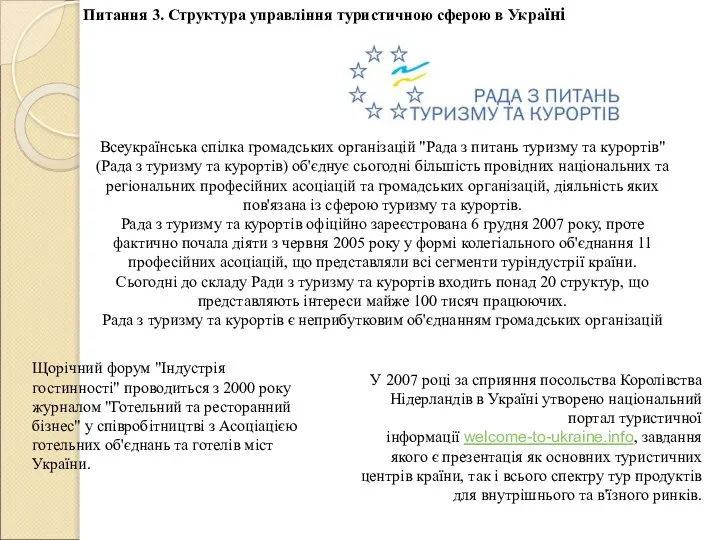 Питання 3. Структура управління туристичною сферою в Україні

РАДА З ПИТАНЬ ТУРИЗМУ ТА КУРОРТІВ

Всеукраїнська спілка громадських організацій "Рада з питань туризму та курортів" (Рада з туризму та курортів) об'єднує сьогодні більшість провідних національних та регіональних професійних асоціацій та громадських організацій, діяльність яких пов'язана із сферою туризму та курортів.
Рада з туризму та курортів офіційно зареєстрована 6 грудня 2007 року, проте фактично почала діяти з червня 2005 року у формі колегіального об'єднання 11 професійних асоціацій, що представляли всі сегменти туріндустрії країни.
Сьогодні до складу Ради з туризму та курортів входить понад 20 структур, що представляють інтереси майже 100 тисяч працюючих.
Рада з туризму та курортів є неприбутковим об'єднанням громадських організацій

Щорічний форум "Індустрія гостинності" проводиться з 2000 року журналом "Готельний та ресторанний бізнес" у співробітництві з Асоціацією готельних об'єднань та готелів міст України.

У 2007 році за сприяння посольства Королівства Нідерландів в Україні утворено національний портал туристичної інформації welcome-to-ukraine.info, завдання якого є презентація як основних туристичних центрів країни, так і всього спектру тур продуктів для внутрішнього та в'їзного ринків.